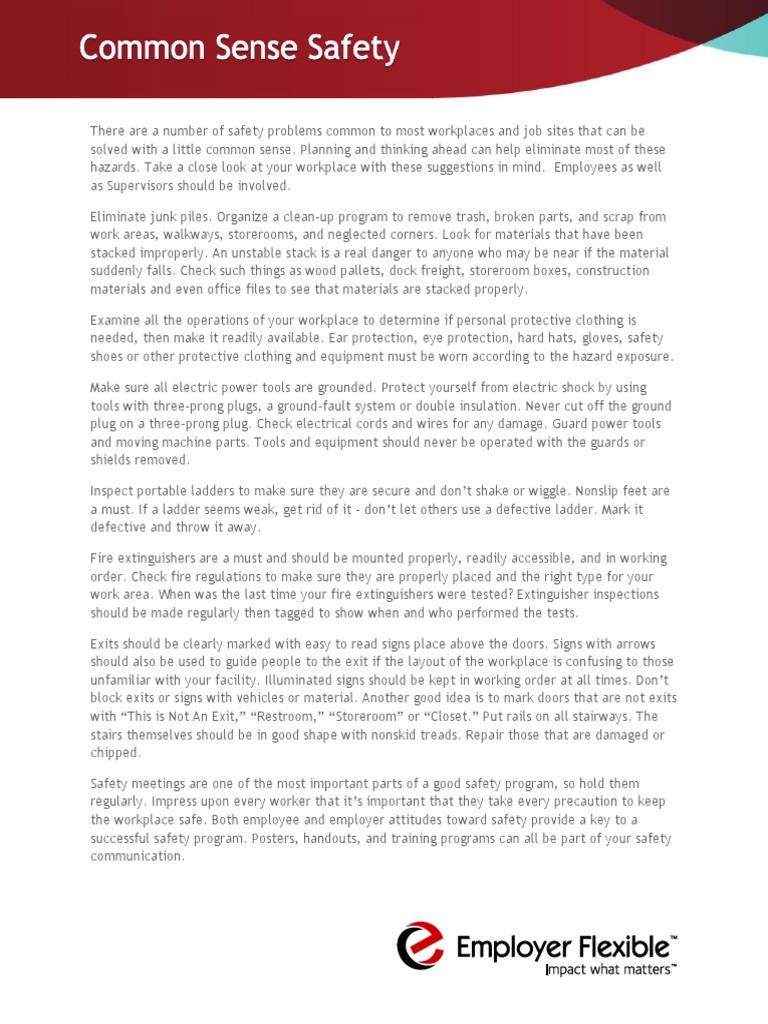 Common Sense Safety

There are a number of safety problems common to most workplaces and job sites that can be solved with a little common sense. Planning and thinking ahead can help eliminate most of these hazards. Take a close look at your workplace with these suggestions in mind. Employees as well as Supervisors should be involved.

Eliminate junk piles. Organize a clean-up program to remove trash, broken parts, and scrap from work areas, walkways, storerooms, and neglected corners. Look for materials that have been stacked improperly. An unstable stack is a real danger to anyone who may be near if the material suddenly falls. Check such things as wood pallets, dock freight, storeroom boxes, construction materials and even office files to see that materials are stacked properly.

Examine all the operations of your workplace to determine if personal protective clothing is needed, then make it readily available. Ear protection, eye protection, hard hats, gloves, safety shoes or other protective clothing and equipment must be worn according to the hazard exposure.

Make sure all electric power tools are grounded. Protect yourself from electric shock by using tools with three-prong plugs, a ground-fault system or double insulation. Never cut off the ground plug on a three-prong plug. Check electrical cords and wires for any damage. Guard power tools and moving machine parts. Tools and equipment should never be operated with the guards or shields removed.

Inspect portable ladders to make sure they are secure and don't shake or wiggle. Nonslip feet are a must. If a ladder seems weak, get rid of it - don't let others use a defective ladder. Mark it defective and throw it away.

Fire extinguishers are a must and should be mounted properly, readily accessible, and in working order. Check fire regulations to make sure they are properly placed and the right type for your work area. When was the last time your fire extinguishers were tested? Extinguisher inspections should be made regularly then tagged to show when and who performed the tests.

Exits should be clearly marked with easy to read signs place above the doors. Signs with arrows should also be used to guide people to the exit if the layout of the workplace is confusing to those unfamiliar with your facility. Illuminated signs should be kept in working order at all times. Don't block exits or signs with vehicles or material. Another good idea is to mark doors that are not exits with "This is Not An Exit," "Restroom," "Storeroom" or "Closet." Put rails on all stairways. The stairs themselves should be in good shape with nonskid treads. Repair those that are damaged or chipped.

Safety meetings are one of the most important parts of a good safety program, so hold them regularly. Impress upon every worker that it's important that they take every precaution to keep the workplace safe. Both employee and employer attitudes toward safety provide a key to a successful safety program. Posters, handouts, and training programs can all be part of your safety communication.

Employer Flexible™
Impact what matters™